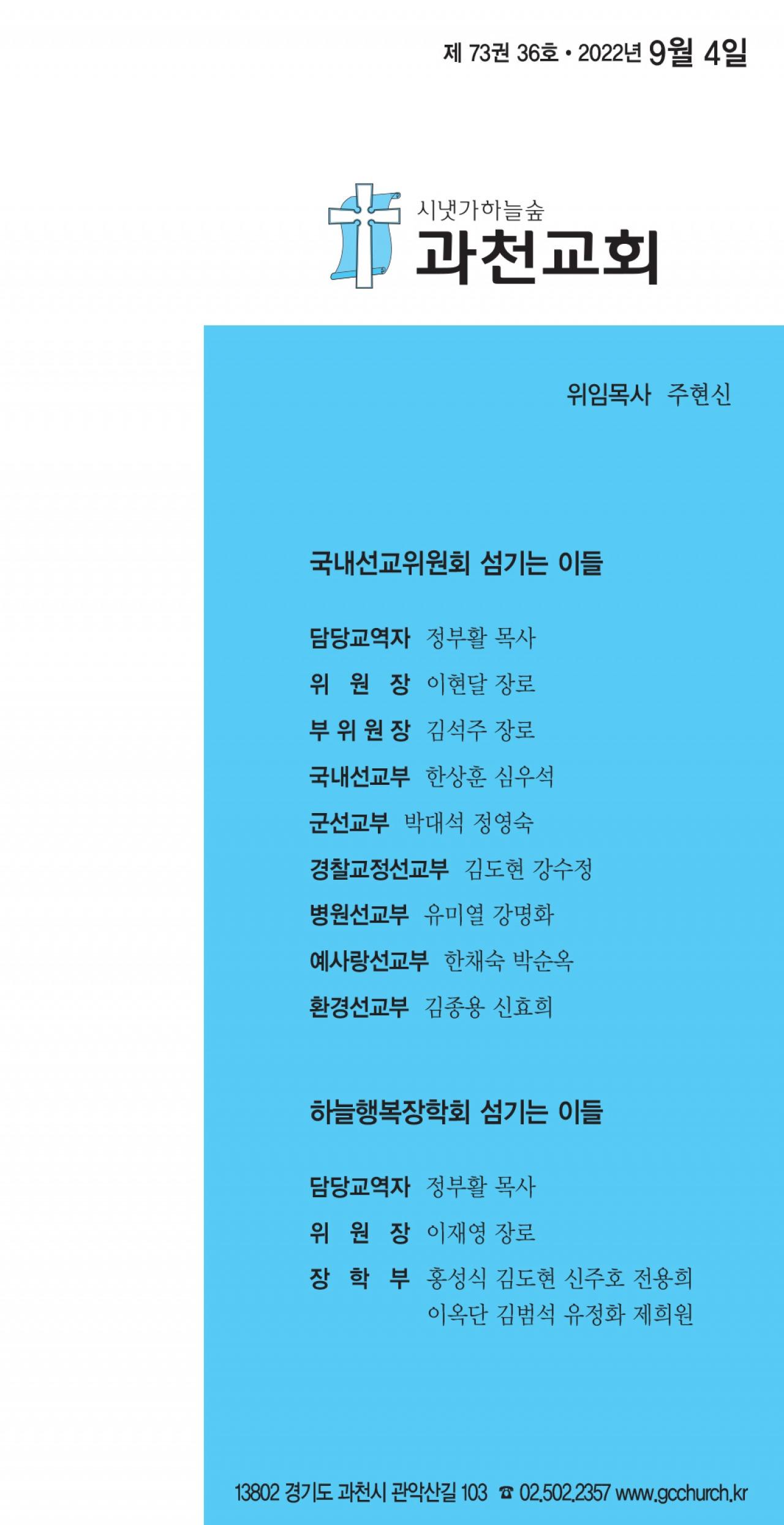 제 73권 36호 • 2022년 9월 4일

시냇가하늘숲
과천교회

위임목사 주현신

국내선교위원회 섬기는 이들

담당교역자 정부활 목사
위 원 장 이현달 장로
부 위 원 장 김석주 장로
국내선교부 한상훈 심우석
군선교부 박대석 정영숙
경찰교정선교부 김도현 강수정
병원선교부 유미열 강명화
예사랑선교부 한채숙 박순옥
환경선교부 김종용 신효희

하늘행복장학회 섬기는 이들

담당교역자 정부활 목사
위 원 장 이재영 장로
장 학 부 홍성식 김도현 신주호 전용희
이옥단 김범석 유정화 제희원

13802 경기도 과천시 관악산길 103 ☎ 02.502.2357 www.gcchurch.kr